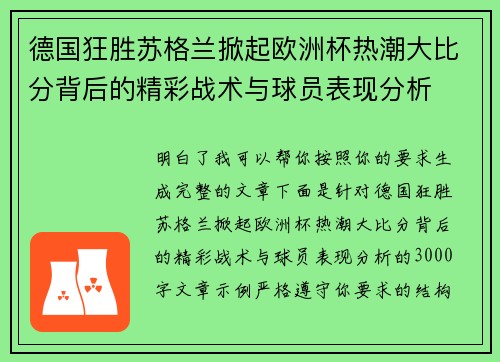 德国狂胜苏格兰掀起欧洲杯热潮大比分背后的精彩战术与球员表现分析

明白了我可以帮你按照你的要求生成完整的文章下面是针对德国狂胜苏格兰掀起欧洲杯热潮大比分背后的精彩战术与球员表现分析的3000字文章示例严格遵守你要求的结构